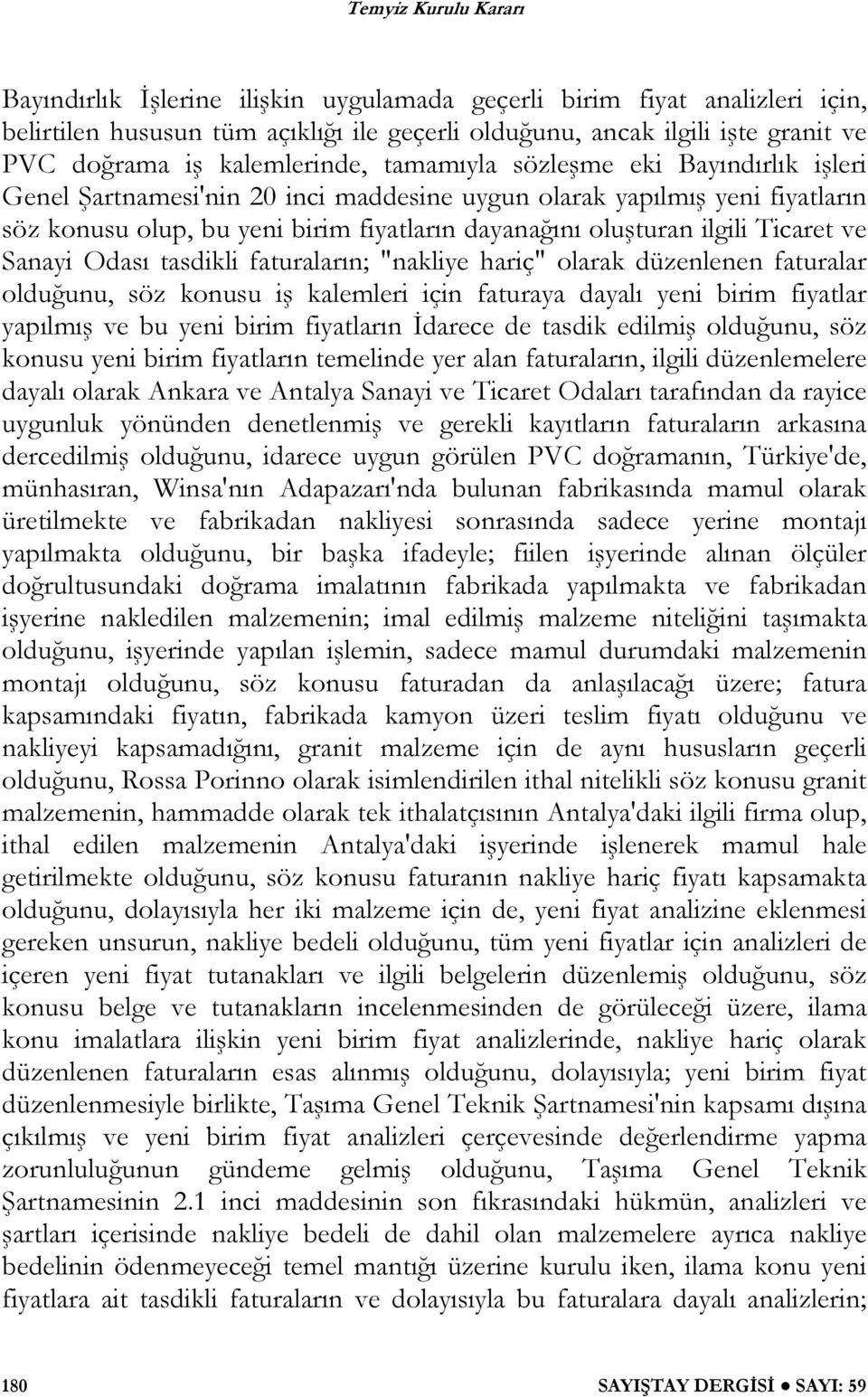 Temyiz Kurulu Kararı

Bayındırlık İşlerine ilişkin uygulamada geçerli birim fiyat analizleri için, belirtilen hususun tüm açıklığı ile geçerli olduğunu, ancak ilgili işte granit ve PVC doğrama iş kalemlerinde, tamamıyla sözleşme eki Bayındırlık işleri Genel Şartnamesi'nin 20 inci maddesine uygun olarak yapılmış yeni fiyatların söz konusu olup, bu yeni birim fiyatların dayanağını oluşturan ilgili Ticaret ve Sanayi Odası tasdikli faturaların; "nakliye hariç" olarak düzenlenen faturalar olduğunu, söz konusu iş kalemleri için faturaya dayalı yeni birim fiyatlar yapılmış ve bu yeni birim fiyatların İdarece de tasdik edilmiş olduğunu, söz konusu yeni birim fiyatların temelinde yer alan faturaların, ilgili düzenlemelere dayalı olarak Ankara ve Antalya Sanayi ve Ticaret Odaları tarafından da rayice uygunluk yönünden denetlenmiş ve gerekli kayıtların faturaların arkasına dercedilmiş olduğunu, idarece uygun görülen PVC doğramanın, Türkiye'de, münhasıran, Winsa'nın Adapazarı'nda bulunan fabrikasında mamul olarak üretilmekte ve fabrikadan nakliyesi sonrasında sadece yerine montajı yapılmakta olduğunu, bir başka ifadeyle; fiilen işyerinde alınan ölçüler doğrultusundaki doğrama imalatının fabrikada yapılmakta ve fabrikadan işyerine nakledilen malzemenin; imal edilmiş malzeme niteliğini taşımakta olduğunu, işyerinde yapılan işlemin, sadece mamul durumdaki malzemenin montajı olduğunu, söz konusu faturadan da anlaşılacağı üzere; fatura kapsamındaki fiyatın, fabrikada kamyon üzeri teslim fiyatı olduğunu ve nakliyeyi kapsamadığını, granit malzeme için de aynı hususların geçerli olduğunu, Rossa Porinno olarak isimlendirilen ithal nitelikli söz konusu granit malzemenin, hammadde olarak tek ithalatçısının Antalya'daki ilgili firma olup, ithal edilen malzemenin Antalya'daki işyerinde işlenerek mamul hale getirilmekte olduğunu, söz konusu faturanın nakliye hariç fiyatı kapsamakta olduğunu, dolayısıyla her iki malzeme için de, yeni fiyat analizine eklenmesi gereken unsurun, nakliye bedeli olduğunu, tüm yeni fiyatlar için analizleri de içeren yeni fiyat tutanakları ve ilgili belgelerin düzenlemiş olduğunu, söz konusu belge ve tutanakların incelenmesinden de görüleceği üzere, ilama konu imalatlara ilişkin yeni birim fiyat analizlerinde, nakliye hariç olarak düzenlenen faturaların esas alınmış olduğunu, dolayısıyla; yeni birim fiyat düzenlenmesiyle birlikte, Taşıma Genel Teknik Şartnamesi'nin kapsamı dışına çıkılmış ve yeni birim fiyat analizleri çerçevesinde değerlendirme yapma zorunluluğunun gündeme gelmiş olduğunu, Taşıma Genel Teknik Şartnamesinin 2.1 inci maddesinin son fıkrasındaki hükmün, analizleri ve şartları içerisinde nakliye bedeli de dahil olan malzemelere ayrıca nakliye bedelinin ödenmeyeceği temel mantığı üzerine kurulu iken, ilama konu yeni fiyatlara ait tasdikli faturaların ve dolayısıyla bu faturalara dayalı analizlerin;

180 SAYIŞTAY DERGİSİ ● SAYI: 59